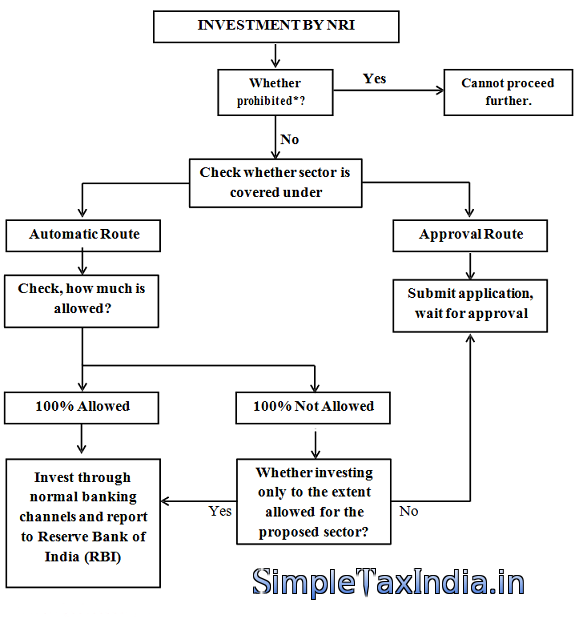 INVESTMENT BY NRI

Whether prohibited*?

Yes

Cannot proceed further.

No

Check whether sector is covered under

Automatic Route

Approval Route

Check, how much is allowed?

Submit application, wait for approval

100% Allowed

100% Not Allowed

Invest through normal banking channels and report to Reserve Bank of India (RBI)

Yes

Whether investing only to the extent allowed for the proposed sector?

No

SimpleTaxIndia.in